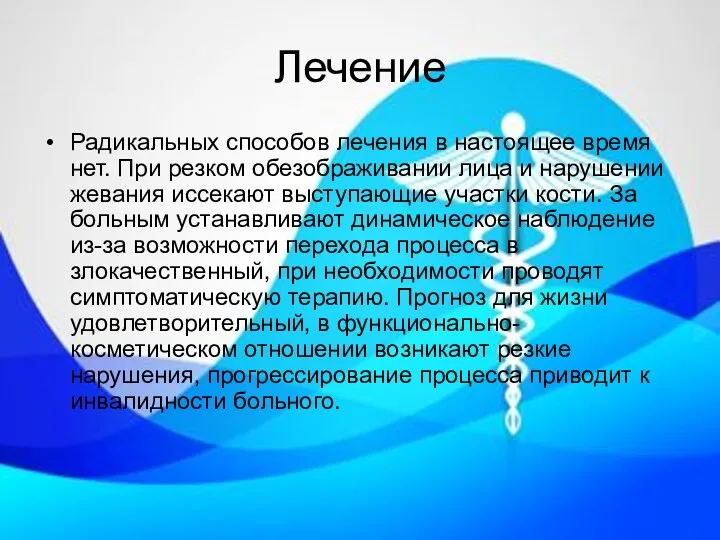 Лечение

• Радикальных способов лечения в настоящее время нет. При резком обезображивании лица и нарушении жевания иссекают выступающие участки кости. За больным устанавливают динамическое наблюдение из-за возможности перехода процесса в злокачественный, при необходимости проводят симптоматическую терапию. Прогноз для жизни удовлетворительный, в функционально-косметическом отношении возникают резкие нарушения, прогрессирование процесса приводит к инвалидности больного.